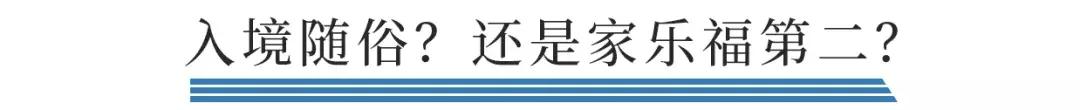 入境随俗？还是家乐福第二？